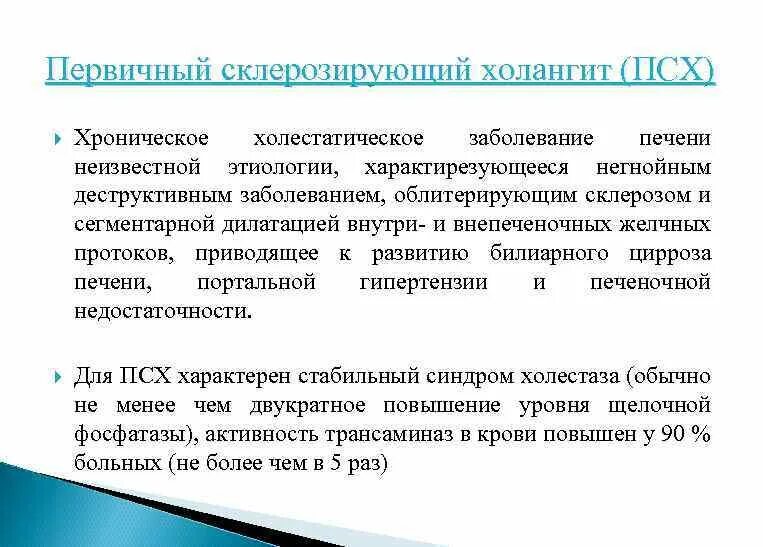 Первичный склерозирующий холангит (ПСХ)

Хроническое холестатическое заболевание печени неизвестной этиологии, характирезующееся негнойным деструктивным заболеванием, облитерирующим склерозом и сегментарной дилатацией внутри- и внепеченочных желчных протоков, приводящее к развитию билиарного цирроза печени, портальной гипертензии и печеночной недостаточности.

Для ПСХ характерен стабильный синдром холестаза (обычно не менее чем двукратное повышение уровня щелочной фосфатазы), активность трансаминаз в крови повышен у 90 % больных (не более чем в 5 раз)